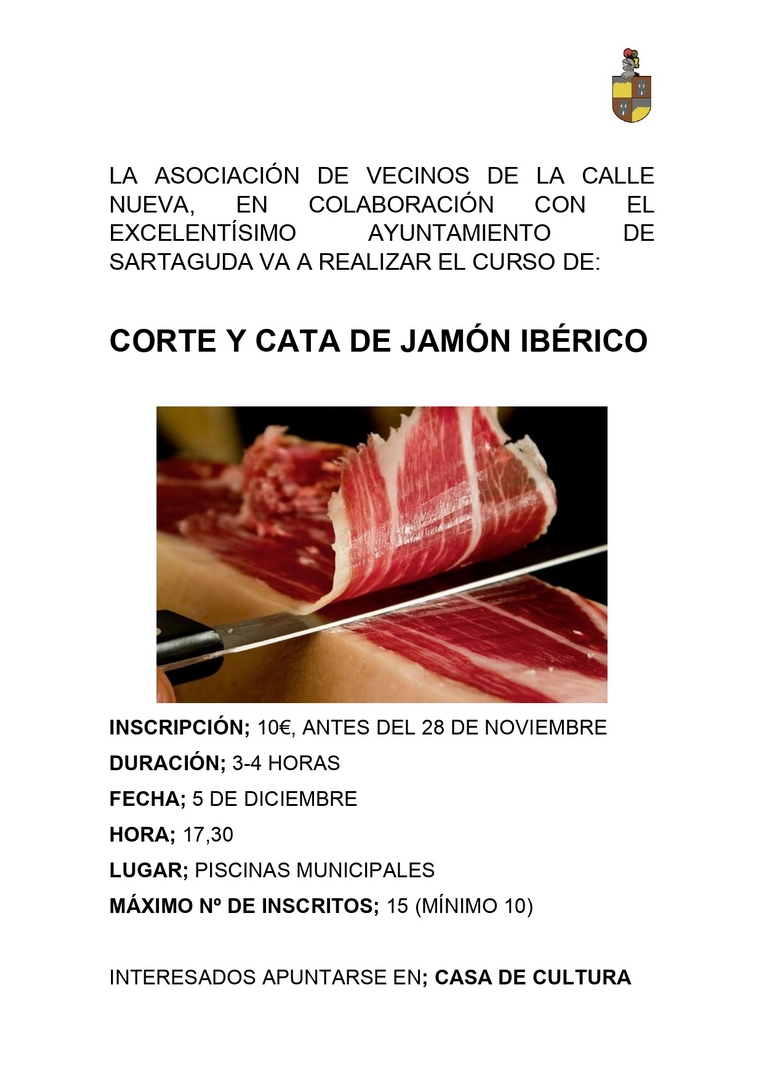 LA ASOCIACIÓN DE VECINOS DE LA CALLE NUEVA, EN COLABORACIÓN CON EL EXCELENTÍSIMO AYUNTAMIENTO DE SARTAGUDA VA A REALIZAR EL CURSO DE:

CORTE Y CATA DE JAMÓN IBÉRICO

INSCRIPCIÓN; 10€, ANTES DEL 28 DE NOVIEMBRE

DURACIÓN; 3-4 HORAS

FECHA; 5 DE DICIEMBRE

HORA; 17,30

LUGAR; PISCINAS MUNICIPALES

MÁXIMO Nº DE INSCRITOS; 15 (MÍNIMO 10)

INTERESADOS APUNTARSE EN; CASA DE CULTURA